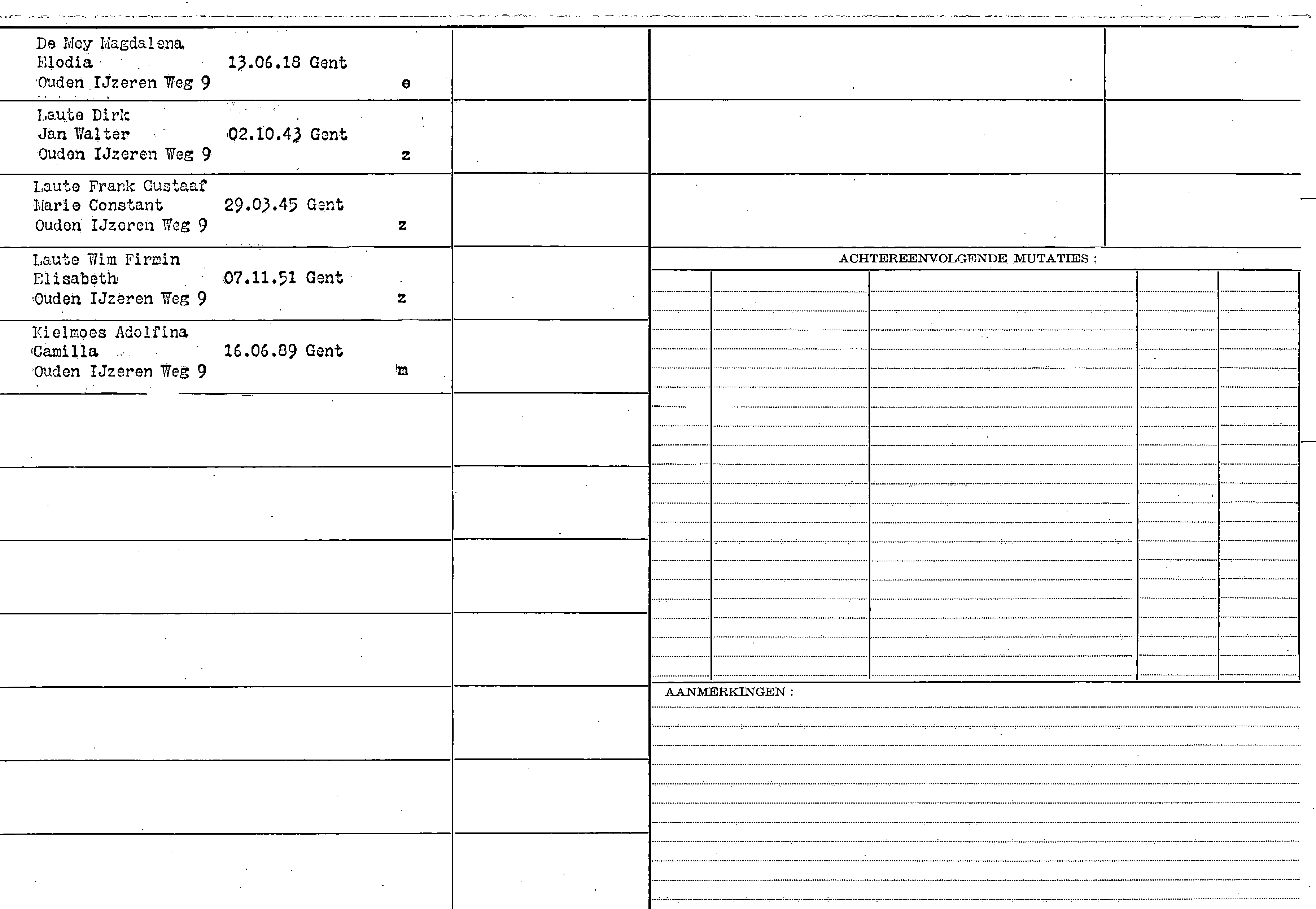 De Mey Magdalena
Elodia 13.06.18 Gent
Ouden IJzeren Weg 9 e

Laute Dirk
Jan Walter 02.10.43 Gent
Ouden IJzeren Weg 9 z

Laute Frank Gustaaf
Marie Constant 29.03.45 Gent
Ouden IJzeren Weg 9 z

Laute Wim Firmin
Elisabeth 07.11.51 Gent
Ouden IJzeren Weg 9 z

Kielmoes Adolfina
Camilla 16.06.89 Gent
Ouden IJzeren Weg 9 m

ACHTEREENVOLGENDE MUTATIES :

AANMERKINGEN :